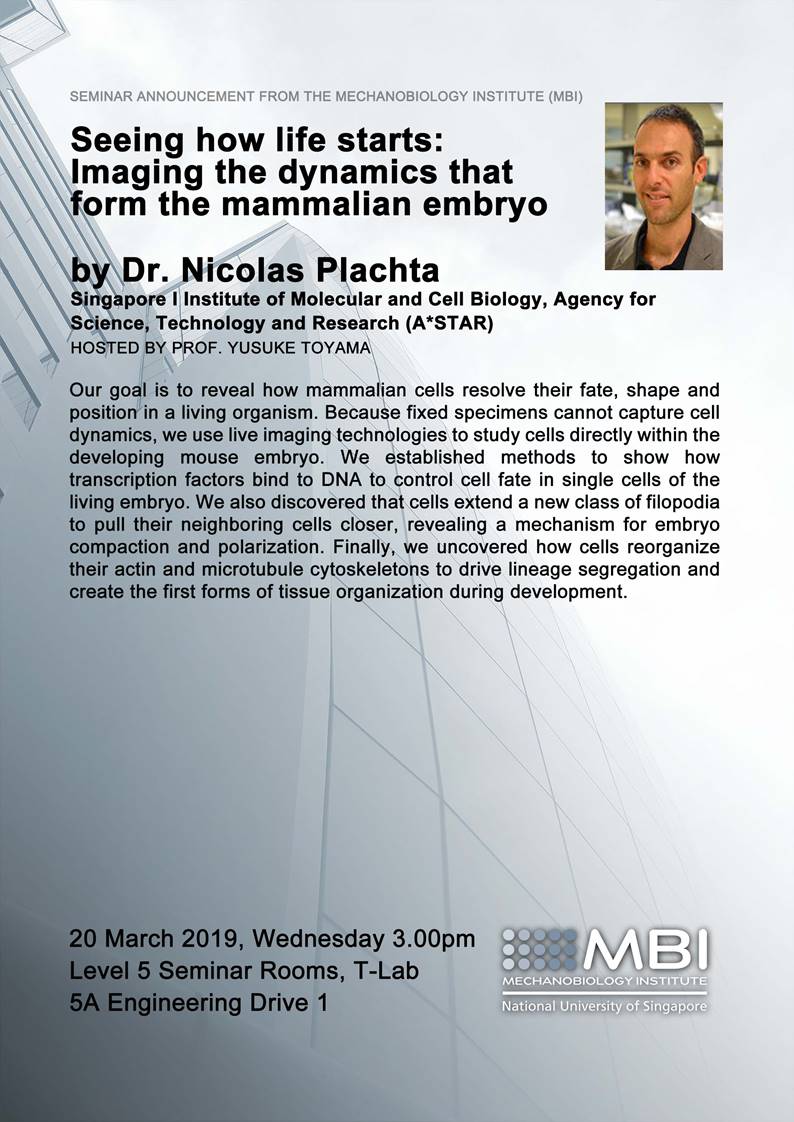 SEMINAR ANNOUNCEMENT FROM THE MECHANOBIOLOGY INSTITUTE (MBI)

Seeing how life starts: Imaging the dynamics that form the mammalian embryo

by Dr. Nicolas Plachta
Singapore I Institute of Molecular and Cell Biology, Agency for Science, Technology and Research (A*STAR)
HOSTED BY PROF. YUSUKE TOYAMA

Our goal is to reveal how mammalian cells resolve their fate, shape and position in a living organism. Because fixed specimens cannot capture cell dynamics, we use live imaging technologies to study cells directly within the developing mouse embryo. We established methods to show how transcription factors bind to DNA to control cell fate in single cells of the living embryo. We also discovered that cells extend a new class of filopodia to pull their neighboring cells closer, revealing a mechanism for embryo compaction and polarization. Finally, we uncovered how cells reorganize their actin and microtubule cytoskeletons to drive lineage segregation and create the first forms of tissue organization during development.

20 March 2019, Wednesday 3.00pm
Level 5 Seminar Rooms, T-Lab
5A Engineering Drive 1

MBI
MECHANOBIOLOGY INSTITUTE
National University of Singapore